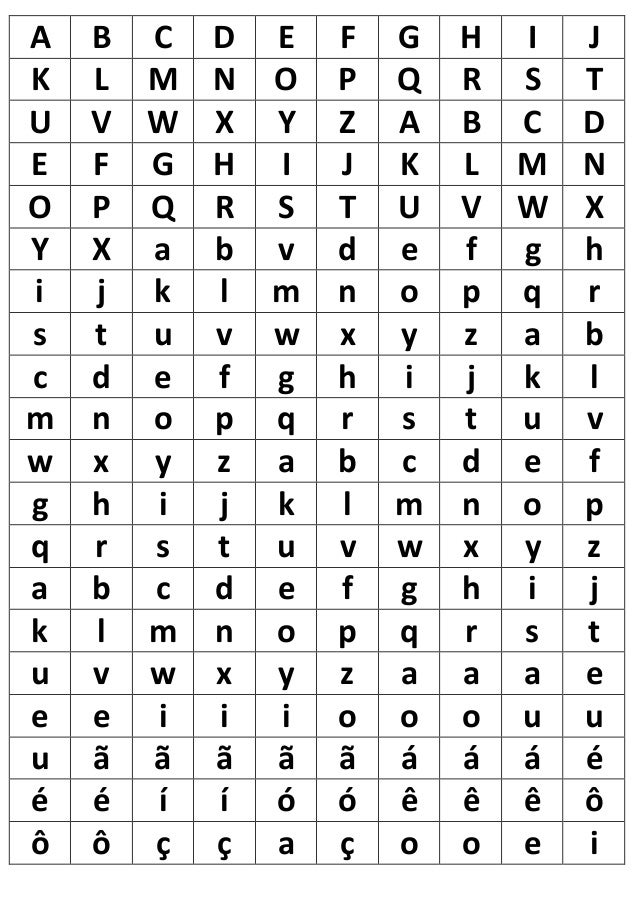 | A | B | C | D | E | F | G | H | I | J |
|---|---|---|---|---|---|---|---|---|---|
| K | L | M | N | O | P | Q | R | S | T |
| U | V | W | X | Y | Z | A | B | C | D |
| E | F | G | H | I | J | K | L | M | N |
| O | P | Q | R | S | T | U | V | W | X |
| Y | X | a | b | v | d | e | f | g | h |
| i | j | k | l | m | n | o | p | q | r |
| s | t | u | v | w | x | y | z | a | b |
| c | d | e | f | g | h | i | j | k | l |
| m | n | o | p | q | r | s | t | u | v |
| w | x | y | z | a | b | c | d | e | f |
| g | h | i | j | k | l | m | n | o | p |
| q | r | s | t | u | v | w | x | y | z |
| a | b | c | d | e | f | g | h | i | j |
| k | l | m | n | o | p | q | r | s | t |
| u | v | w | x | y | z | a | a | a | e |
| e | e | i | i | i | o | o | o | u | u |
| u | ã | ã | ã | ã | ã | á | á | á | é |
| é | é | í | í | ó | ó | ê | ê | ê | ô |
| ô | ô | ç | ç | a | ç | o | o | e | i |